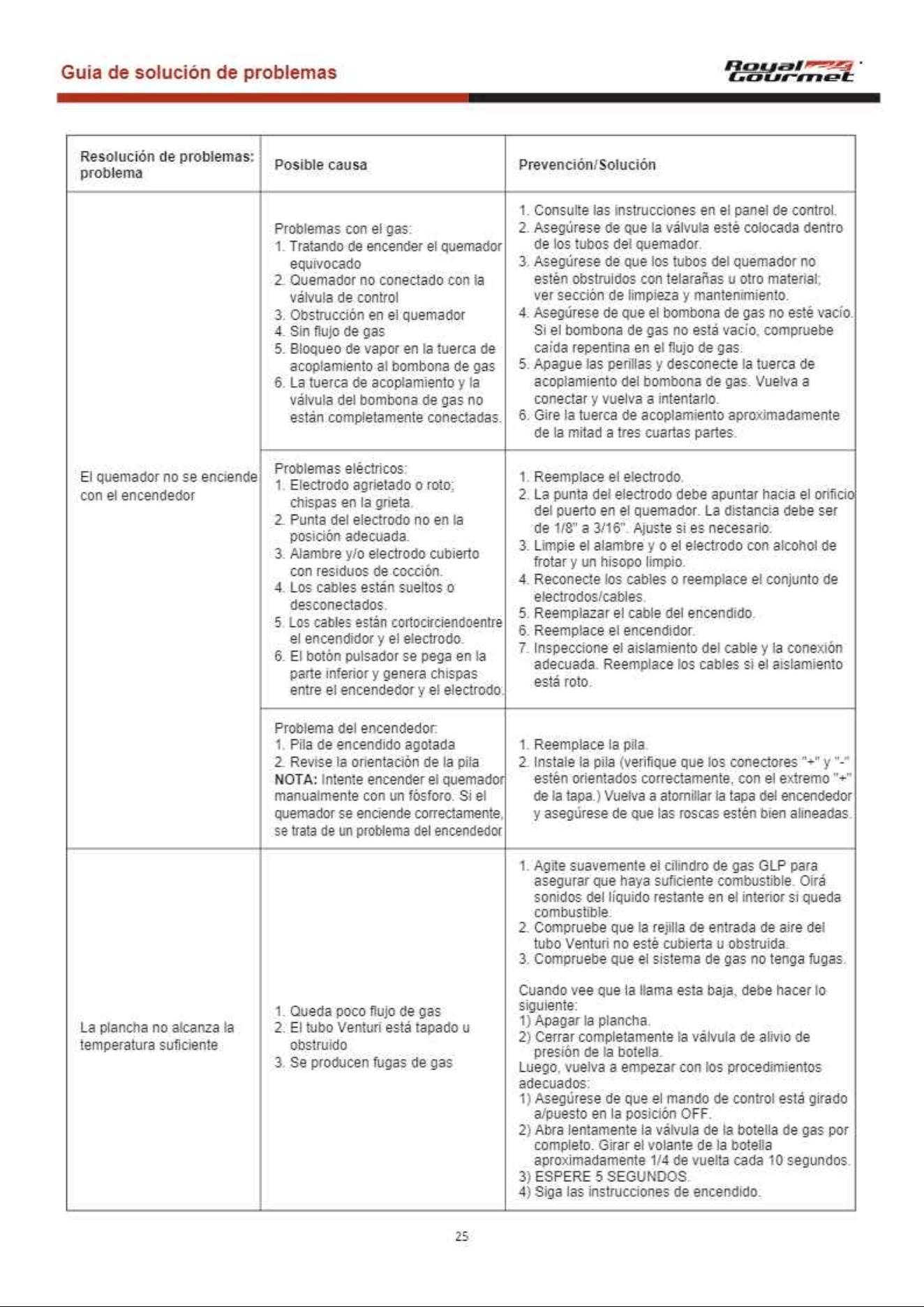 Guía de solución de problemas

Royal Gourmet

| Resolución de problemas: problema | Posible causa | Prevención/Solución |
|---|---|---|
| El quemador no se enciende con el encendedor | Problemas con el gas: 1. Tratando de encender el quemador equivocado 2. Quemador no conectado con la válvula de control 3. Obstrucción en el quemador 4. Sin flujo de gas 5. Bloqueo de vapor en la tuerca de acoplamiento al bombona de gas 6. La tuerca de acoplamiento y la válvula del bombona de gas no están completamente conectadas. | 1. Consulte las instrucciones en el panel de control. 2. Asegúrese de que la válvula esté colocada dentro de los tubos del quemador. 3. Asegúrese de que los tubos del quemador no estén obstruidos con telarañas u otro material; ver sección de limpieza y mantenimiento. 4. Asegúrese de que el bombona de gas no esté vacío. Si el bombona de gas no está vacío, compruebe caída repentina en el flujo de gas. 5. Apague las perillas y desconecte la tuerca de acoplamiento del bombona de gas. Vuelva a conectar y vuelva a intentarlo. 6. Gire la tuerca de acoplamiento aproximadamente de la mitad a tres cuartas partes. |
| | Problemas eléctricos: 1. Electrodo agrietado o roto; chispas en la grieta. 2. Punta del electrodo no en la posición adecuada. 3. Alambre y/o electrodo cubierto con residuos de cocción. 4. Los cables están sueltos o desconectados. 5. Los cables están cortocirciendoentre el encendidor y el electrodo. 6. El botón pulsador se pega en la parte inferior y genera chispas entre el encendedor y el electrodo. | 1. Reemplace el electrodo. 2. La punta del electrodo debe apuntar hacia el orificio del puerto en el quemador. La distancia debe ser de 1/8" a 3/16". Ajuste si es necesario. 3. Limpie el alambre y o el electrodo con alcohol de frotar y un hisopo limpio. 4. Reconecte los cables o reemplace el conjunto de electrodos/cables. 5. Reemplazar el cable del encendido. 6. Reemplace el encendidor. 7. Inspeccione el aislamiento del cable y la conexión adecuada. Reemplace los cables si el aislamiento está roto. |
| | Problema del encendedor: 1. Pila de encendido agotada 2. Revise la orientación de la pila NOTA: Intente encender el quemador manualmente con un fósforo. Si el quemador se enciende correctamente, se trata de un problema del encendedor | 1. Reemplace la pila. 2. Instale la pila (verifique que los conectores "+" y "-" estén orientados correctamente, con el extremo "+" de la tapa.) Vuelva a atornillar la tapa del encendedor y asegúrese de que las roscas estén bien alineadas. |
| La plancha no alcanza la temperatura suficiente | 1. Queda poco flujo de gas 2. El tubo Venturi está tapado u obstruido 3. Se producen fugas de gas | 1. Agite suavemente el cilindro de gas GLP para asegurar que haya suficiente combustible. Oirá sonidos del líquido restante en el interior si queda combustible. 2. Compruebe que la rejilla de entrada de aire del tubo Venturi no esté cubierta u obstruida. 3. Compruebe que el sistema de gas no tenga fugas. Cuando vee que la llama esta baja, debe hacer lo siguiente: 1) Apagar la plancha. 2) Cerrar completamente la válvula de alivio de presión de la botella. Luego, vuelva a empezar con los procedimientos adecuados: 1) Asegúrese de que el mando de control está girado a/puesto en la posición OFF. 2) Abra lentamente la válvula de la botella de gas por completo. Girar el volante de la botella aproximadamente 1/4 de vuelta cada 10 segundos. 3) ESPERE 5 SEGUNDOS. 4) Siga las instrucciones de encendido. |

25